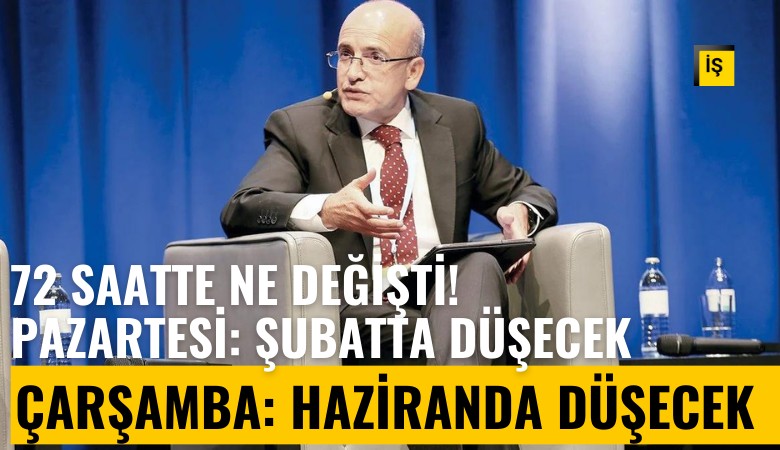 İŞ

72 SAATTE NE DEĞİŞTİ!
PAZARTESİ: ŞUBATTA DÜŞECEK
ÇARŞAMBA: HAZİRANDA DÜŞECEK